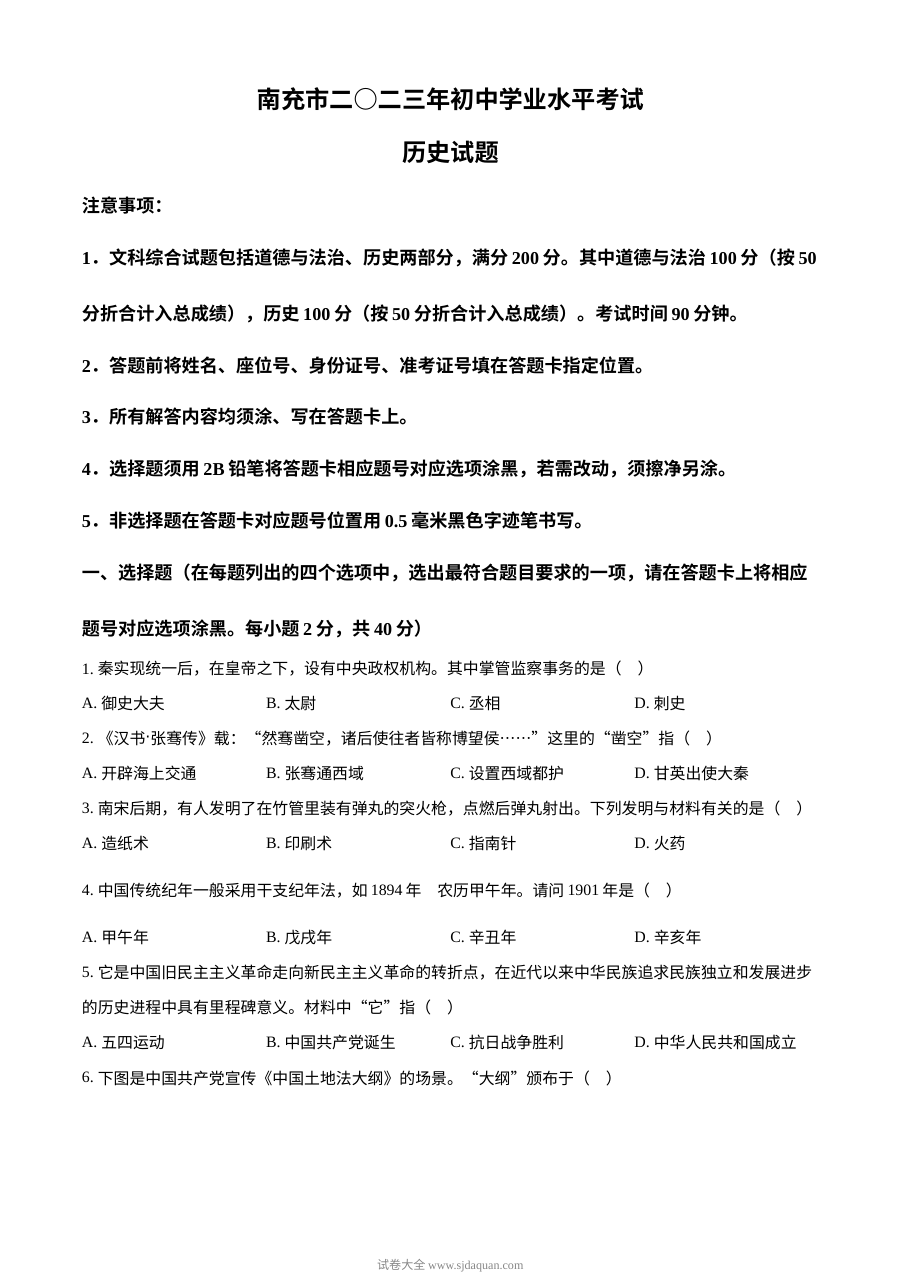 南充市二〇二三年初中学业水平考试

历史试题

注意事项:

1.文科综合试题包括道德与法治、历史两部分，满分200分。其中道德与法治100分（按50分折合计入总成绩），历史100分（按50分折合计入总成绩）。考试时间90分钟。

2.答题前将姓名、座位号、身份证号、准考证号填在答题卡指定位置。

3.所有解答内容均须涂、写在答题卡上。

4.选择题须用2B铅笔将答题卡相应题号对应选项涂黑，若需改动，须擦净另涂。

5.非选择题在答题卡对应题号位置用0.5毫米黑色字迹笔书写。

一、选择题（在每题列出的四个选项中，选出最符合题目要求的一项，请在答题卡上将相应题号对应选项涂黑。每小题2分，共40分）

1.秦实现统一后，在皇帝之下，设有中央政权机构。其中掌管监察事务的是（ ）

A.御史大夫 B.太尉 C.丞相 D.刺史

2.《汉书·张骞传》载：“然骞凿空，诸后使往者皆称博望侯……”这里的“凿空”指（ ）

A.开辟海上交通 B.张骞通西域 C.设置西域都护 D.甘英出使大秦

3.南宋后期，有人发明了在竹管里装有弹丸的突火枪，点燃后弹丸射出。下列发明与材料有关的是（ ）

A.造纸术 B.印刷术 C.指南针 D.火药

4.中国传统纪年一般采用干支纪年法，如1894年 农历甲午年。请问1901年是（ ）

A.甲午年 B.戊戌年 C.辛丑年 D.辛亥年

5.它是中国旧民主主义革命走向新民主主义革命的转折点，在近代以来中华民族追求民族独立和发展进步的历史进程中具有里程碑意义。材料中“它”指（ ）

A.五四运动 B.中国共产党诞生 C.抗日战争胜利 D.中华人民共和国成立

6.下图是中国共产党宣传《中国土地法大纲》的场景。“大纲”颁布于（ ）

试卷大全 www.sjdaquan.com